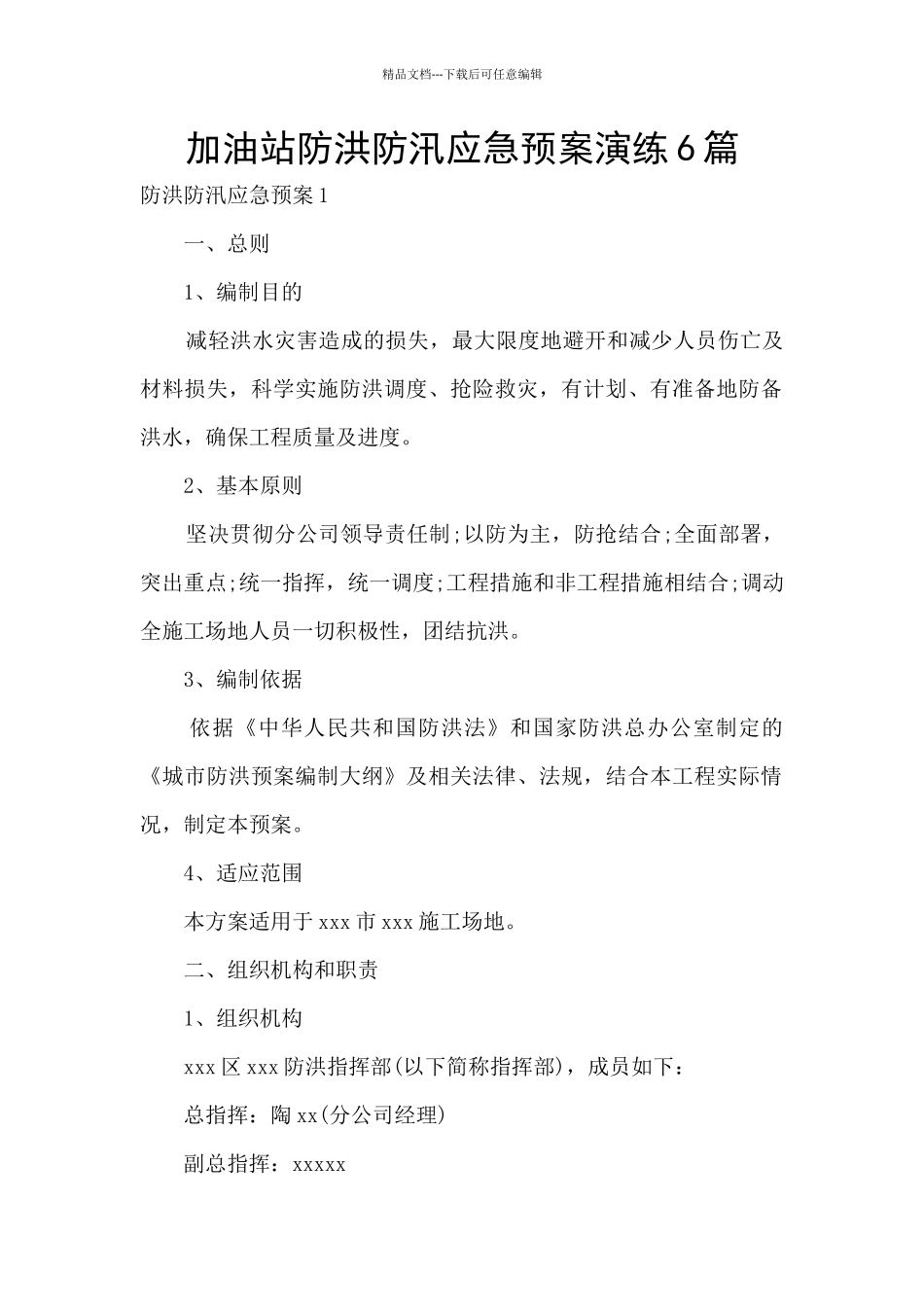 精品文档---下载后可任意编辑

加油站防洪防汛应急预案演练6篇

防洪防汛应急预案1

一、总则

1、编制目的

减轻洪水灾害造成的损失，最大限度地避开和减少人员伤亡及材料损失，科学实施防洪调度、抢险救灾，有计划、有准备地防备洪水，确保工程质量及进度。

2、基本原则

坚决贯彻分公司领导责任制;以防为主，防抢结合;全面部署，突出重点;统一指挥，统一调度;工程措施和非工程措施相结合;调动全施工场地人员一切积极性，团结抗洪。

3、编制依据

依据《中华人民共和国防洪法》和国家防洪总办公室制定的《城市防洪预案编制大纲》及相关法律、法规，结合本工程实际情况，制定本预案。

4、适应范围

本方案适用于xxx市xxx施工场地。

二、组织机构和职责

1、组织机构

xxx区xxx防洪指挥部(以下简称指挥部)，成员如下：

总指挥：陶xx(分公司经理)

副总指挥：xxxxx